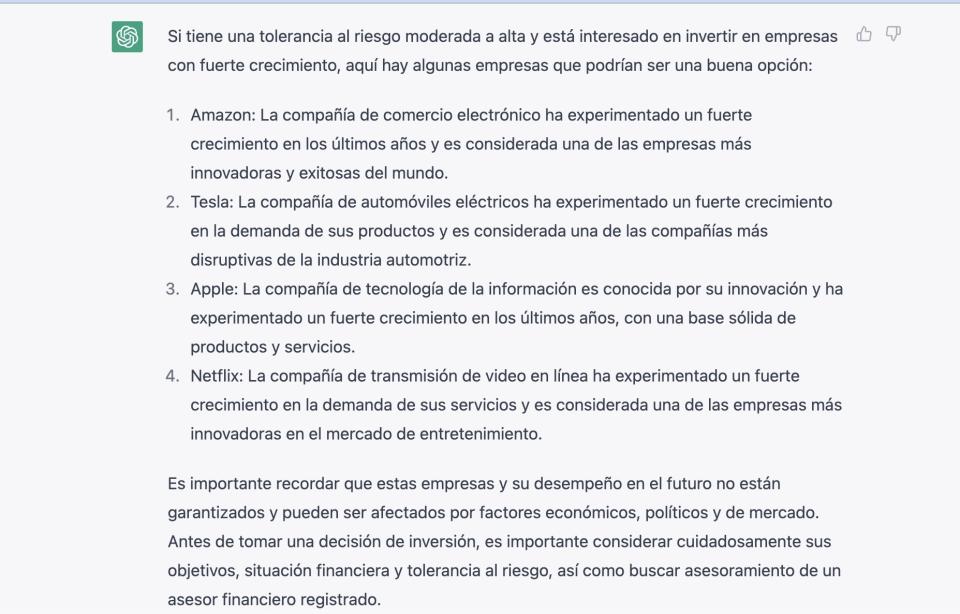 Si tiene una tolerancia al riesgo moderada a alta y está interesado en invertir en empresas con fuerte crecimiento, aquí hay algunas empresas que podrían ser una buena opción:

1. Amazon: La compañía de comercio electrónico ha experimentado un fuerte crecimiento en los últimos años y es considerada una de las empresas más innovadoras y exitosas del mundo.
2. Tesla: La compañía de automóviles eléctricos ha experimentado un fuerte crecimiento en la demanda de sus productos y es considerada una de las compañías más disruptivas de la industria automotriz.
3. Apple: La compañía de tecnología de la información es conocida por su innovación y ha experimentado un fuerte crecimiento en los últimos años, con una base sólida de productos y servicios.
4. Netflix: La compañía de transmisión de video en línea ha experimentado un fuerte crecimiento en la demanda de sus servicios y es considerada una de las empresas más innovadoras en el mercado de entretenimiento.

Es importante recordar que estas empresas y su desempeño en el futuro no están garantizados y pueden ser afectados por factores económicos, políticos y de mercado. Antes de tomar una decisión de inversión, es importante considerar cuidadosamente sus objetivos, situación financiera y tolerancia al riesgo, así como buscar asesoramiento de un asesor financiero registrado.